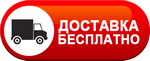 ДОСТАВКА
БЕСПЛАТНО